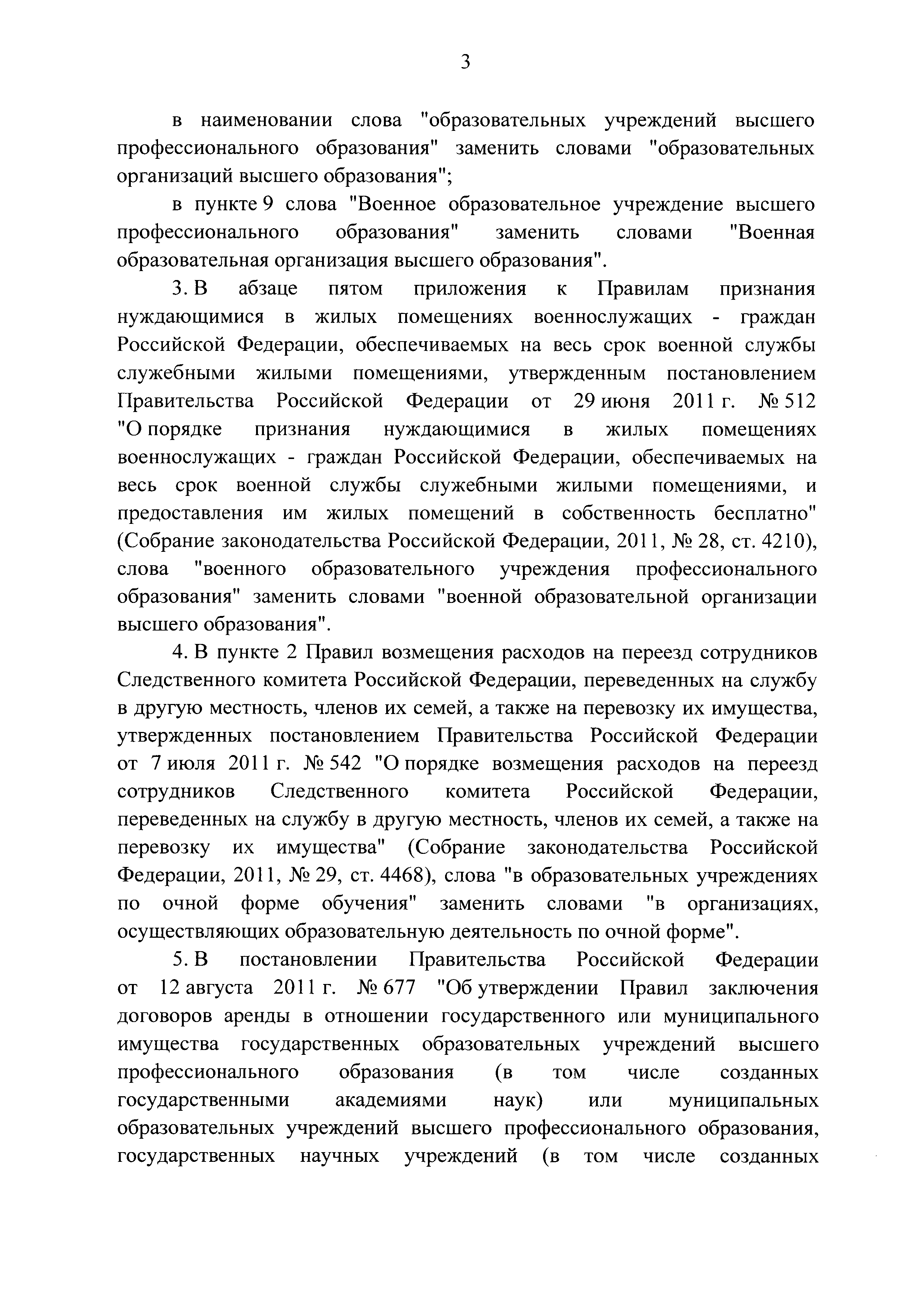 3

в наименовании слова "образовательных учреждений высшего профессионального образования" заменить словами "образовательных организаций высшего образования";

в пункте 9 слова "Военное образовательное учреждение высшего профессионального образования" заменить словами "Военная образовательная организация высшего образования".

3. В абзаце пятом приложения к Правилам признания нуждающимися в жилых помещениях военнослужащих - граждан Российской Федерации, обеспечиваемых на весь срок военной службы служебными жилыми помещениями, утвержденным постановлением Правительства Российской Федерации от 29 июня 2011 г. № 512 "О порядке признания нуждающимися в жилых помещениях военнослужащих - граждан Российской Федерации, обеспечиваемых на весь срок военной службы служебными жилыми помещениями, и предоставления им жилых помещений в собственность бесплатно" (Собрание законодательства Российской Федерации, 2011, № 28, ст. 4210), слова "военного образовательного учреждения профессионального образования" заменить словами "военной образовательной организации высшего образования".

4. В пункте 2 Правил возмещения расходов на переезд сотрудников Следственного комитета Российской Федерации, переведенных на службу в другую местность, членов их семей, а также на перевозку их имущества, утвержденных постановлением Правительства Российской Федерации от 7 июля 2011 г. № 542 "О порядке возмещения расходов на переезд сотрудников Следственного комитета Российской Федерации, переведенных на службу в другую местность, членов их семей, а также на перевозку их имущества" (Собрание законодательства Российской Федерации, 2011, № 29, ст. 4468), слова "в образовательных учреждениях по очной форме обучения" заменить словами "в организациях, осуществляющих образовательную деятельность по очной форме".

5. В постановлении Правительства Российской Федерации от 12 августа 2011 г. № 677 "Об утверждении Правил заключения договоров аренды в отношении государственного или муниципального имущества государственных образовательных учреждений высшего профессионального образования (в том числе созданных государственными академиями наук) или муниципальных образовательных учреждений высшего профессионального образования, государственных научных учреждений (в том числе созданных